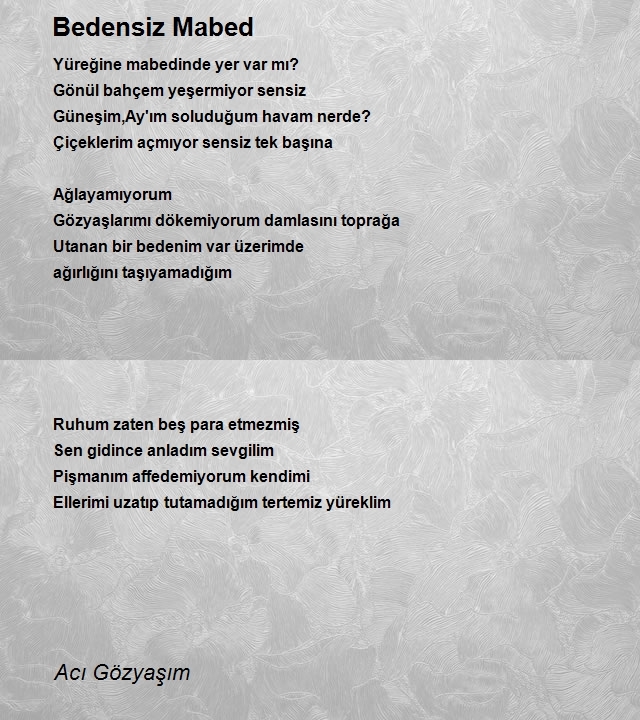 Bedensiz Mabed

Yüreğine mabedinde yer var mı?
Gönül bahçem yeşermiyor sensiz
Güneşim,Ay'ım soluduğum havam nerde?
Çiçeklerim açmıyor sensiz tek başına

Ağlayamıyorum
Gözyaşlarımı dökemiyorum damlasını toprağa
Utanan bir bedenim var üzerimde
ağırlığını taşıyamadığım

Ruhum zaten beş para etmezmiş
Sen gidince anladım sevgilim
Pişmanım affedemiyorum kendimi
Ellerimi uzatıp tutamadığım tertemiz yüreklim

Acı Gözyaşım